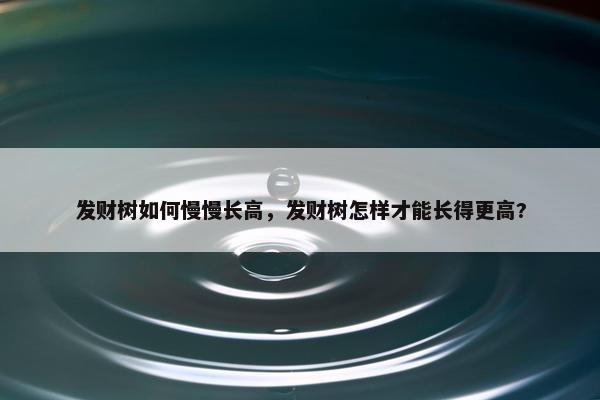 发财树如何慢慢长高，发财树怎样才能长得更高?